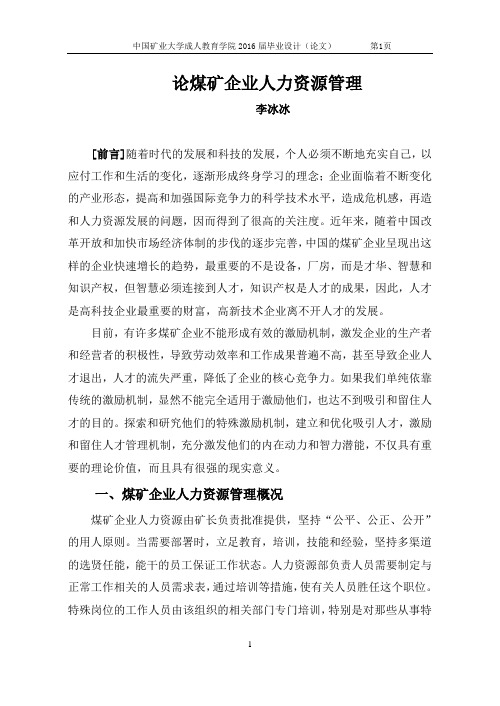 中国矿业大学成人教育学院 2016 届毕业设计（论文） 第1页

论煤矿企业人力资源管理

李冰冰

[前言]随着时代的发展和科技的发展，个人必须不断地充实自己，以应付工作和生活的变化，逐渐形成终身学习的理念；企业面临着不断变化的产业形态，提高和加强国际竞争力的科学技术水平，造成危机感，再造和人力资源发展的问题，因而得到了很高的关注度。近年来，随着中国改革开放和加快市场经济体制的步伐的逐步完善，中国的煤矿企业呈现出这样的企业快速增长的趋势，最重要的不是设备，厂房，而是才华、智慧和知识产权，但智慧必须连接到人才，知识产权是人才的成果，因此，人才是高科技企业最重要的财富，高新技术企业离不开人才的发展。

目前，有许多煤矿企业不能形成有效的激励机制，激发企业的生产者和经营者的积极性，导致劳动效率和工作成果普遍不高，甚至导致企业人才退出，人才的流失严重，降低了企业的核心竞争力。如果我们单纯依靠传统的激励机制，显然不能完全适用于激励他们，也达不到吸引和留住人才的目的。探索和研究他们的特殊激励机制，建立和优化吸引人才，激励和留住人才管理机制，充分激发他们的内在动力和智力潜能，不仅具有重要的理论价值，而且具有很强的现实意义。

一、煤矿企业人力资源管理概况

煤矿企业人力资源由矿长负责批准提供，坚持“公平、公正、公开”的用人原则。当需要部署时，立足教育，培训，技能和经验，坚持多渠道的选贤任能，能干的员工保证工作状态。人力资源部负责人员需要制定与正常工作相关的人员需求表，通过培训等措施，使有关人员胜任这个职位。特殊岗位的工作人员由该组织的相关部门专门培训，特别是对那些从事特

1